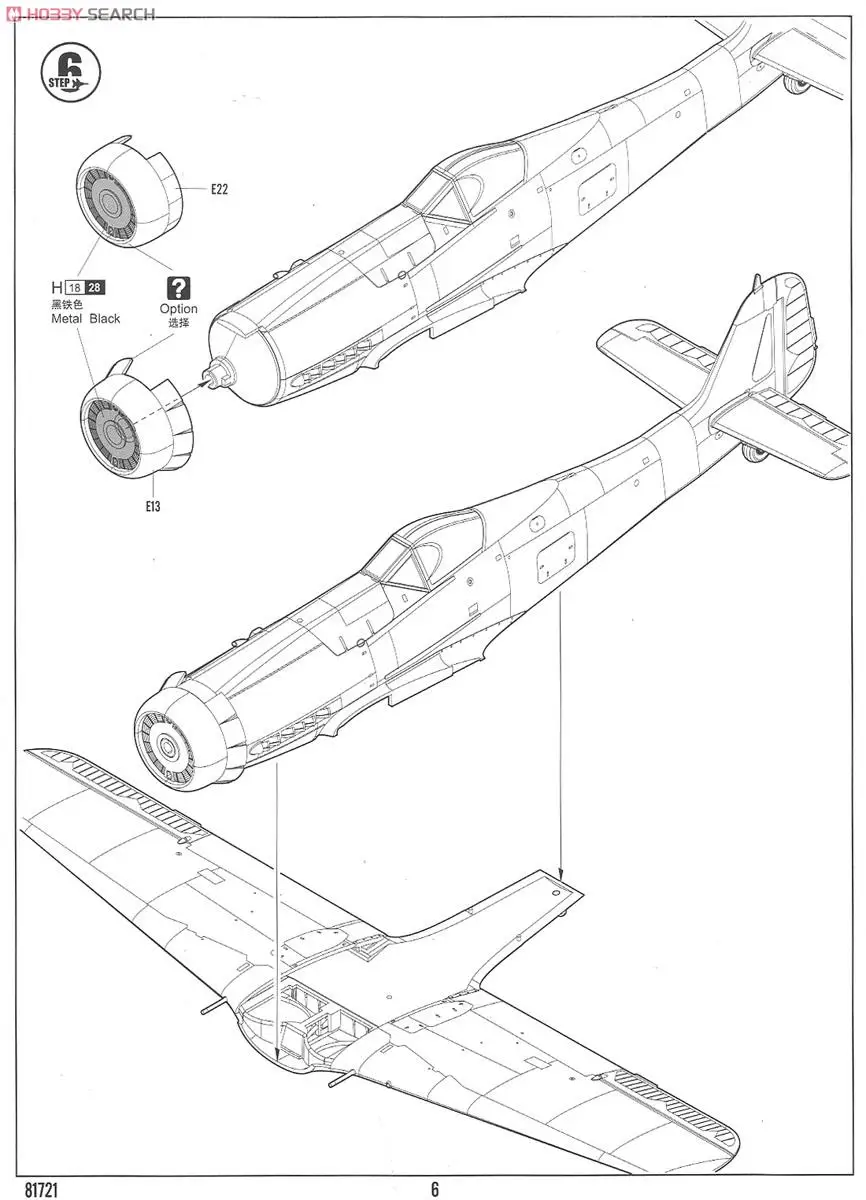 HOBBY SEARCH

6
STEP

E22

H 18 28
黑铁色
Metal Black

?
Option
选择

E13

81721

6